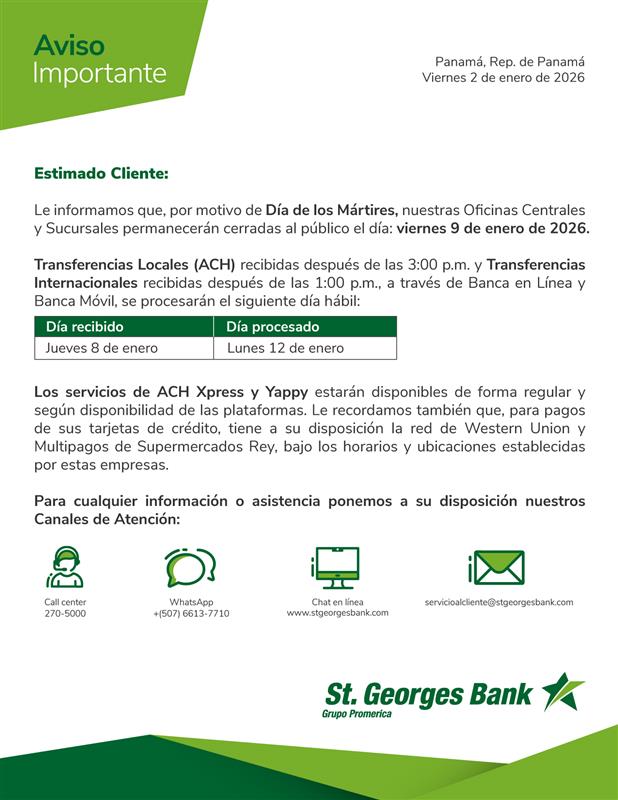 Aviso
Importante

Panamá, Rep. de Panamá
Viernes 2 de enero de 2026

Estimado Cliente:

Le informamos que, por motivo de Día de los Mártires, nuestras Oficinas Centrales y Sucursales permanecerán cerradas al público el día: viernes 9 de enero de 2026.

Transferencias Locales (ACH) recibidas después de las 3:00 p.m. y Transferencias Internacionales recibidas después de las 1:00 p.m., a través de Banca en Línea y Banca Móvil, se procesarán el siguiente día hábil:

| Día recibido | Día procesado |
|---|---|
| Jueves 8 de enero | Lunes 12 de enero |

Los servicios de ACH Xpress y Yappy estarán disponibles de forma regular y según disponibilidad de las plataformas. Le recordamos también que, para pagos de sus tarjetas de crédito, tiene a su disposición la red de Western Union y Multipagos de Supermercados Rey, bajo los horarios y ubicaciones establecidas por estas empresas.

Para cualquier información o asistencia ponemos a su disposición nuestros Canales de Atención:

Call center
270-5000

WhatsApp
+(507) 6613-7710

Chat en línea
www.stgeorgesbank.com

servicioalcliente@stgeorgesbank.com

St. Georges Bank
Grupo Promerica